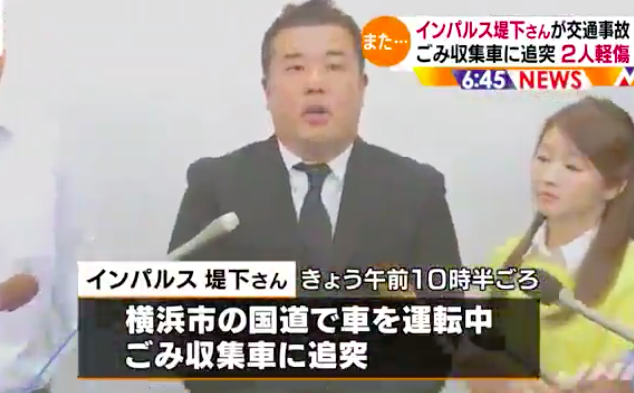 また…
インパルス堤下さんが交通事故
ごみ収集車に追突 2人軽傷
6:45 NEWS

インパルス 堤下さん
きょう午前10時半ごろ
横浜市の国道で車を運転中
ごみ収集車に追突